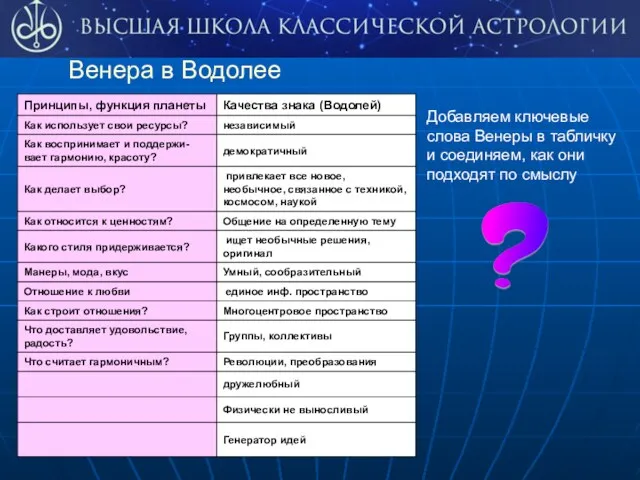 ВЫСШАЯ ШКОЛА КЛАССИЧЕСКОЙ АСТРОЛОГИИ

Венера в Водолее

| Принципы, функция планеты | Качества знака (Водолей) |
|---|---|
| Как использует свои ресурсы? | независимый |
| Как воспринимает и поддерживает гармонию, красоту? | демократичный |
| Как делает выбор? | привлекает все новое, необычное, связанное с техникой, космосом, наукой |
| Как относится к ценностям? | Общение на определенную тему |
| Какого стиля придерживается? | ищет необычные решения, оригинал |
| Манеры, мода, вкус | Умный, сообразительный |
| Отношение к любви | единое инф. пространство |
| Как строит отношения? | Многоцентровое пространство |
| Что доставляет удовольствие, радость? | Группы, коллективы |
| Что считает гармоничным? | Революции, преобразования |
| | дружелюбный |
| | Физически не выносливый |
| | Генератор идей |

Добавляем ключевые слова Венеры в табличку и соединяем, как они подходят по смыслу

?